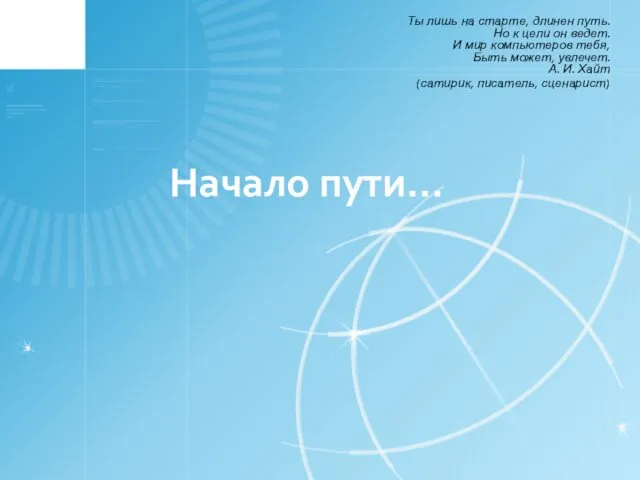 Ты лишь на старте, длинен путь.
Но к цели он ведет.
И мир компьютеров тебя,
Быть может, увлечет.
А. И. Хайт
(сатирик, писатель, сценарист)

Начало пути…